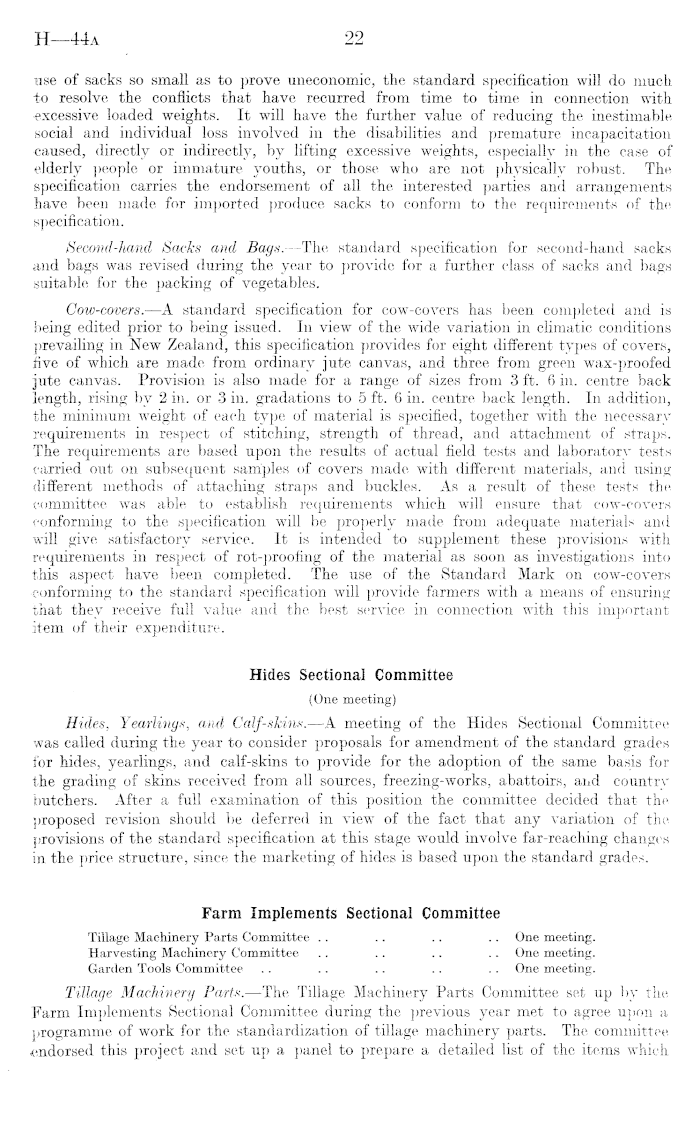 H—44A 22

use of sacks so small as to prove uneconomic, the standard specification will do much to resolve the conflicts that have recurred from time to time in connection with excessive loaded weights. It will have the further value of reducing the inestimable social and individual loss involved in the disabilities and premature incapacitation caused, directly or indirectly, by lifting excessive weights, especially in the case of elderly people or immature youths, or those who are not physically robust. The specification carries the endorsement of all the interested parties and arrangements have been made for imported produce sacks to conform to the requirements of the specification.

Second-hand Sacks and Bags.—The standard specification for second-hand sacks and bags was revised during the year to provide for a further class of sacks and bags suitable for the packing of vegetables.

Cow-covers.—A standard specification for cow-covers has been completed and is being edited prior to being issued. In view of the wide variation in climatic conditions prevailing in New Zealand, this specification provides for eight different types of covers, five of which are made from ordinary jute canvas, and three from green wax-proofed jute canvas. Provision is also made for a range of sizes from 3 ft. 6 in. centre back length, rising by 2 in. or 3 in. gradations to 5 ft. 6 in. centre back length. In addition, the minimum weight of each type of material is specified, together with the necessary requirements in respect of stitching, strength of thread, and attachment of straps. The requirements are based upon the results of actual field tests and laboratory tests carried out on subsequent samples of covers made with different materials, and using different methods of attaching straps and buckles. As a result of these tests the committee was able to establish requirements which will ensure that cow-covers conforming to the specification will be properly made from adequate materials and will give satisfactory service. It is intended to supplement these provisions with requirements in respect of rot-proofing of the material as soon as investigations into this aspect have been completed. The use of the Standard Mark on cow-covers conforming to the standard specification will provide farmers with a means of ensuring that they receive full value and the best service in connection with this important item of their expenditure.

Hides Sectional Committee

(One meeting)

Hides, Yearlings, and Calf-skins.—A meeting of the Hides Sectional Committee was called during the year to consider proposals for amendment of the standard grades for hides, yearlings, and calf-skins to provide for the adoption of the same basis for the grading of skins received from all sources, freezing-works, abattoirs, and country butchers. After a full examination of this position the committee decided that the proposed revision should be deferred in view of the fact that any variation of the provisions of the standard specification at this stage would involve far-reaching changes in the price structure, since the marketing of hides is based upon the standard grades.

Farm Implements Sectional Committee

Tillage Machinery Parts Committee .. .. .. .. One meeting.
Harvesting Machinery Committee .. .. .. .. One meeting.
Garden Tools Committee .. .. .. .. .. One meeting.

Tillage Machinery Parts.—The Tillage Machinery Parts Committee set up by the Farm Implements Sectional Committee during the previous year met to agree upon a programme of work for the standardization of tillage machinery parts. The committee endorsed this project and set up a panel to prepare a detailed list of the items which